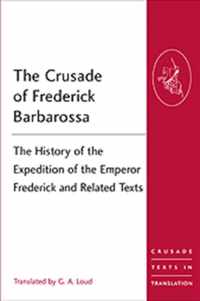 The Crusade of Frederick Barbarossa

The History of the Expedition of the Emperor Frederick and Related Texts

Translated by G. A. Loud

CRUSADE TEXTS IN TRANSLATION